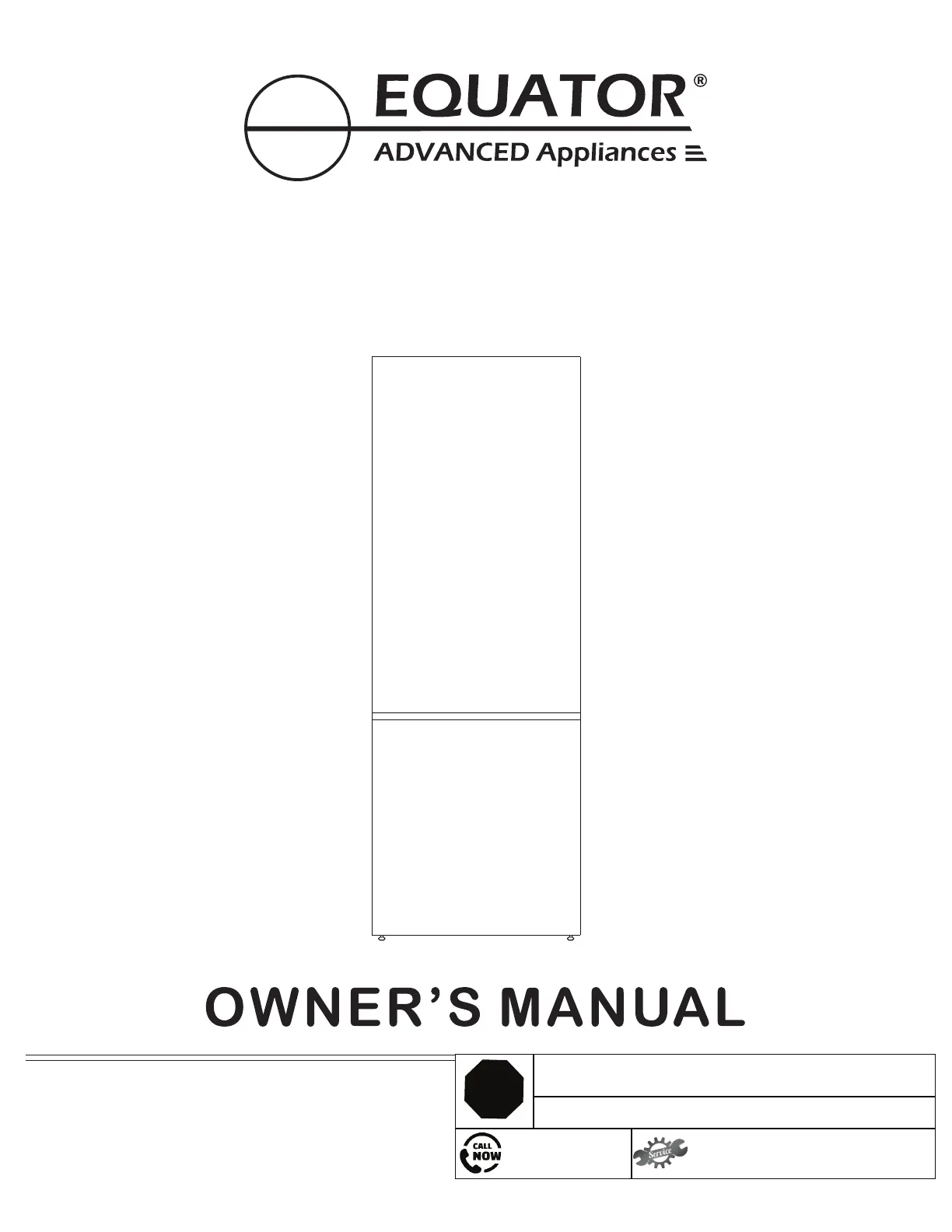 EQUATOR®
ADVANCED Appliances

OWNER'S MANUAL

CALL NOW

Service